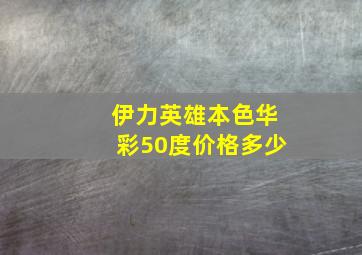 伊力英雄本色华彩50度价格多少